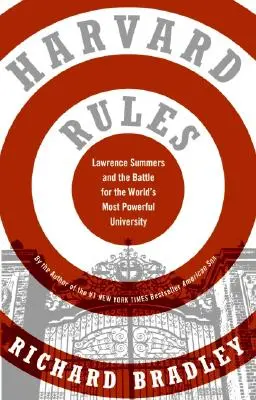 HARVARD RULES

Lawrence Summers and the Battle for the World's Most Powerful University

By the Author of the #1 NEW YORK TIMES Bestseller American Son

RICHARD BRADLEY